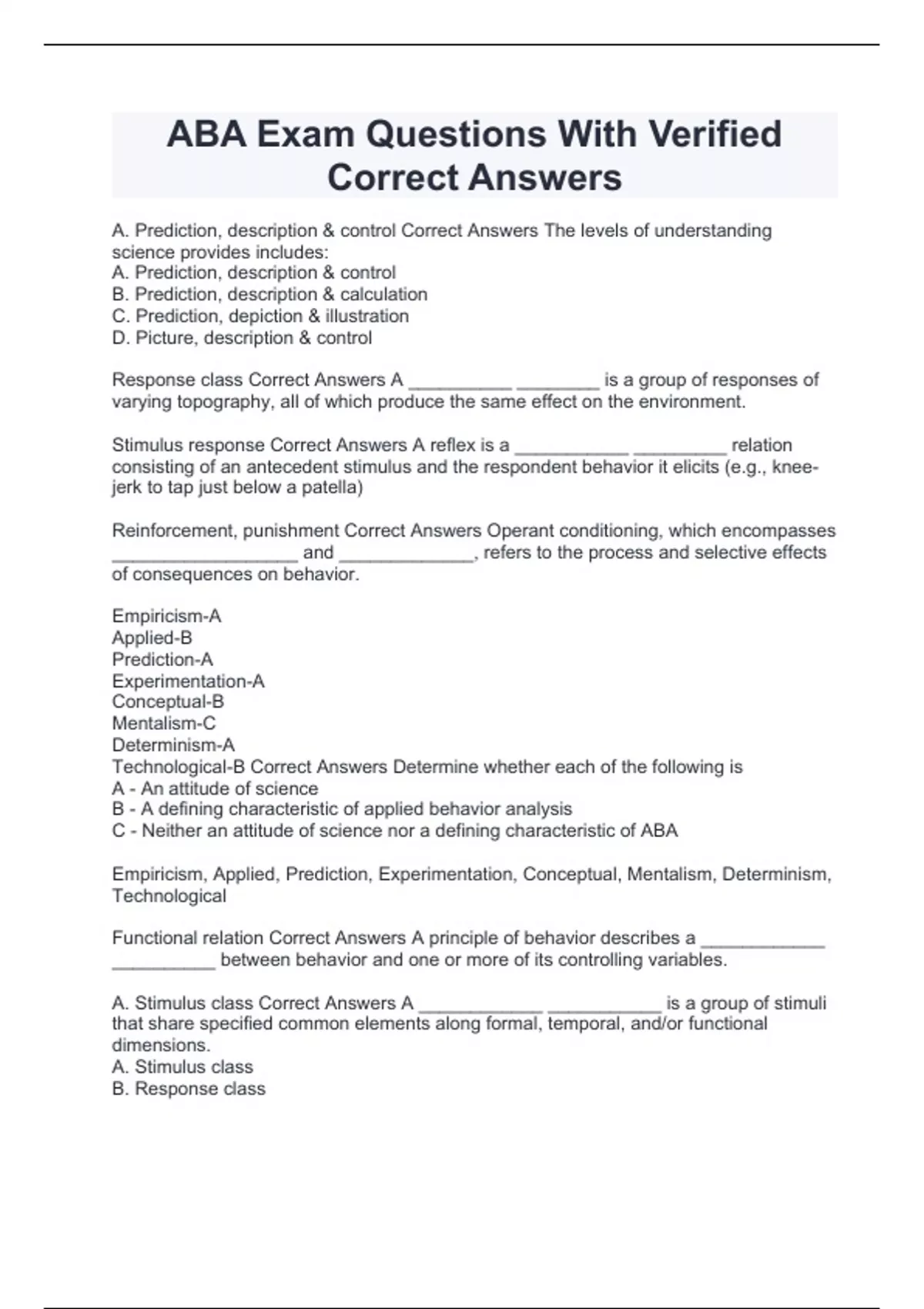 ABA Exam Questions With Verified Correct Answers

A. Prediction, description & control Correct Answers The levels of understanding science provides includes:
A. Prediction, description & control
B. Prediction, description & calculation
C. Prediction, depiction & illustration
D. Picture, description & control

Response class Correct Answers A __________ ________ is a group of responses of varying topography, all of which produce the same effect on the environment.

Stimulus response Correct Answers A reflex is a ___________ _________ relation consisting of an antecedent stimulus and the respondent behavior it elicits (e.g., knee-jerk to tap just below a patella)

Reinforcement, punishment Correct Answers Operant conditioning, which encompasses __________________ and _____________, refers to the process and selective effects of consequences on behavior.

Empiricism-A
Applied-B
Prediction-A
Experimentation-A
Conceptual-B
Mentalism-C
Determinism-A
Technological-B Correct Answers Determine whether each of the following is
A - An attitude of science
B - A defining characteristic of applied behavior analysis
C - Neither an attitude of science nor a defining characteristic of ABA

Empiricism, Applied, Prediction, Experimentation, Conceptual, Mentalism, Determinism, Technological

Functional relation Correct Answers A principle of behavior describes a ____________ __________ between behavior and one or more of its controlling variables.

A. Stimulus class Correct Answers A ____________ ___________ is a group of stimuli that share specified common elements along formal, temporal, and/or functional dimensions.
A. Stimulus class
B. Response class